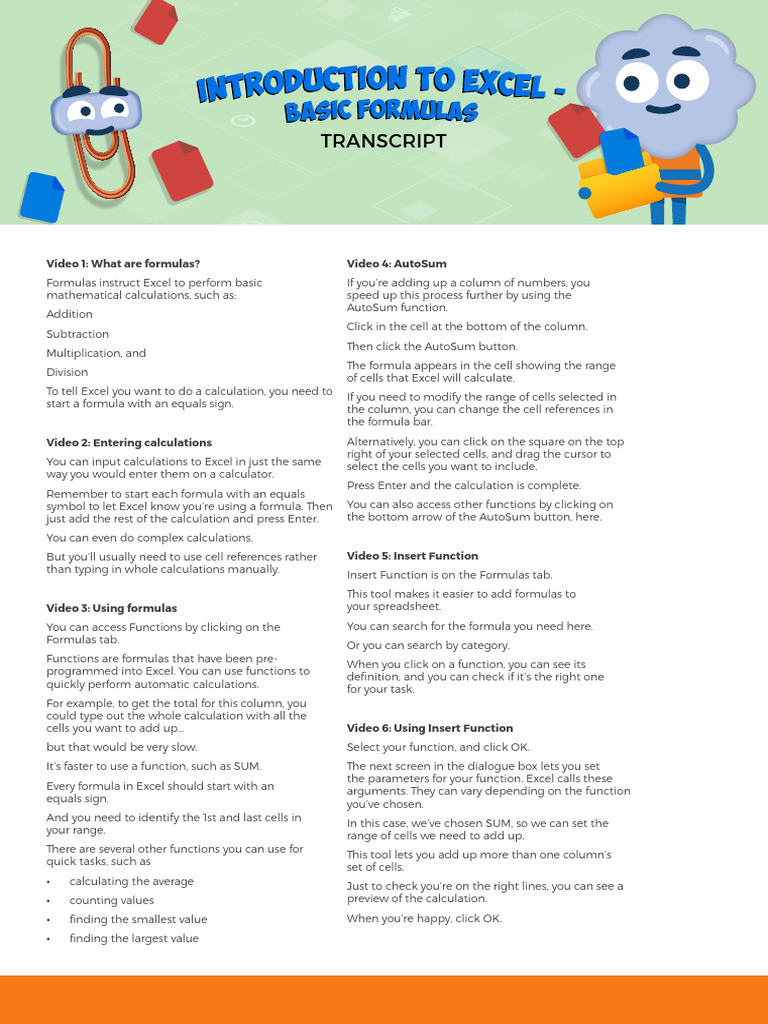 INTRODUCTION TO EXCEL - BASIC FORMULAS

TRANSCRIPT

Video 1: What are formulas?

Formulas instruct Excel to perform basic mathematical calculations, such as:

Addition

Subtraction

Multiplication, and

Division

To tell Excel you want to do a calculation, you need to start a formula with an equals sign.

Video 2: Entering calculations

You can input calculations to Excel in just the same way you would enter them on a calculator.

Remember to start each formula with an equals symbol to let Excel know you're using a formula. Then just add the rest of the calculation and press Enter.

You can even do complex calculations.

But you'll usually need to use cell references rather than typing in whole calculations manually.

Video 3: Using formulas

You can access Functions by clicking on the Formulas tab.

Functions are formulas that have been pre-programmed into Excel. You can use functions to quickly perform automatic calculations.

For example, to get the total for this column, you could type out the whole calculation with all the cells you want to add up...

but that would be very slow.

It's faster to use a function, such as SUM.

Every formula in Excel should start with an equals sign.

And you need to identify the 1st and last cells in your range.

There are several other functions you can use for quick tasks, such as

• calculating the average
• counting values
• finding the smallest value
• finding the largest value

Video 4: AutoSum

If you're adding up a column of numbers, you speed up this process further by using the AutoSum function.

Click in the cell at the bottom of the column.

Then click the AutoSum button.

The formula appears in the cell showing the range of cells that Excel will calculate.

If you need to modify the range of cells selected in the column, you can change the cell references in the formula bar.

Alternatively, you can click on the square on the top right of your selected cells, and drag the cursor to select the cells you want to include.

Press Enter and the calculation is complete.

You can also access other functions by clicking on the bottom arrow of the AutoSum button, here.

Video 5: Insert Function

Insert Function is on the Formulas tab.

This tool makes it easier to add formulas to your spreadsheet.

You can search for the formula you need here.

Or you can search by category.

When you click on a function, you can see its definition, and you can check if it's the right one for your task.

Video 6: Using Insert Function

Select your function, and click OK.

The next screen in the dialogue box lets you set the parameters for your function. Excel calls these arguments. They can vary depending on the function you've chosen.

In this case, we've chosen SUM, so we can set the range of cells we need to add up.

This tool lets you add up more than one column's set of cells.

Just to check you're on the right lines, you can see a preview of the calculation.

When you're happy, click OK.